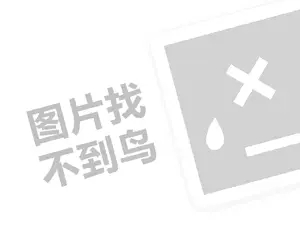 图片找
不到鸟